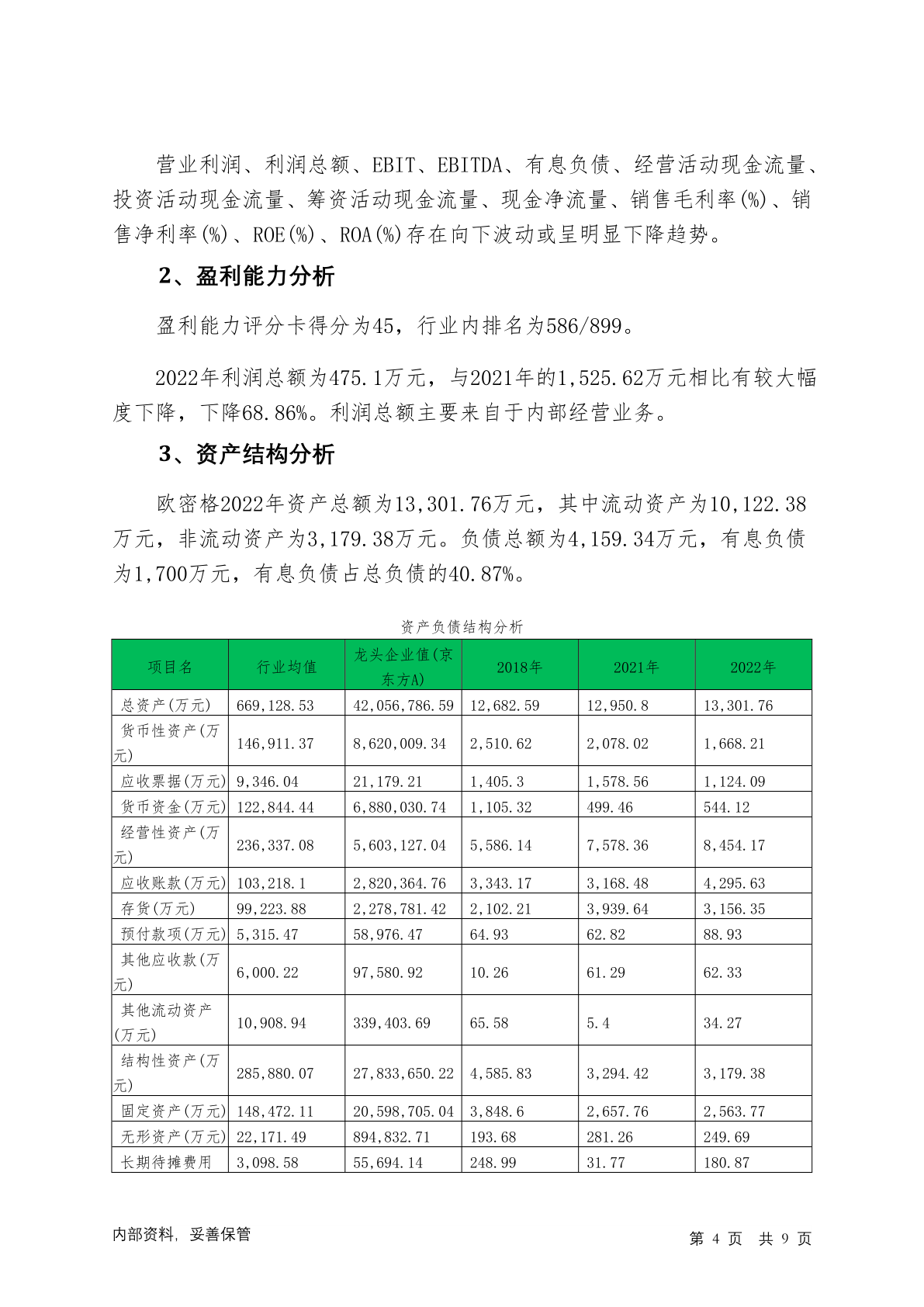 营业利润、利润总额、EBIT、EBITDA、有息负债、经营活动现金流量、投资活动现金流量、筹资活动现金流量、现金净流量、销售毛利率(%)、销售净利率(%)、ROE(%)、ROA(%)存在向下波动或呈明显下降趋势。

2、盈利能力分析

盈利能力评分卡得分为45，行业内排名为586/899。

2022年利润总额为475.1万元，与2021年的1,525.62万元相比有较大幅度下降，下降68.86%。利润总额主要来自于内部经营业务。

3、资产结构分析

欧密格2022年资产总额为13,301.76万元，其中流动资产为10,122.38万元，非流动资产为3,179.38万元。负债总额为4,159.34万元，有息负债为1,700万元，有息负债占总负债的40.87%。

资产负债结构分析

| 项目名 | 行业均值 | 龙头企业值(京东方A) | 2018年 | 2021年 | 2022年 |
|---|---|---|---|---|---|
| 总资产(万元) | 669,128.53 | 42,056,786.59 | 12,682.59 | 12,950.8 | 13,301.76 |
| 货币性资产(万元) | 146,911.37 | 8,620,009.34 | 2,510.62 | 2,078.02 | 1,668.21 |
| 应收票据(万元) | 9,346.04 | 21,179.21 | 1,405.3 | 1,578.56 | 1,124.09 |
| 货币资金(万元) | 122,844.44 | 6,880,030.74 | 1,105.32 | 499.46 | 544.12 |
| 经营性资产(万元) | 236,337.08 | 5,603,127.04 | 5,586.14 | 7,578.36 | 8,454.17 |
| 应收账款(万元) | 103,218.1 | 2,820,364.76 | 3,343.17 | 3,168.48 | 4,295.63 |
| 存货(万元) | 99,223.88 | 2,278,781.42 | 2,102.21 | 3,939.64 | 3,156.35 |
| 预付款项(万元) | 5,315.47 | 58,976.47 | 64.93 | 62.82 | 88.93 |
| 其他应收款(万元) | 6,000.22 | 97,580.92 | 10.26 | 61.29 | 62.33 |
| 其他流动资产(万元) | 10,908.94 | 339,403.69 | 65.58 | 5.4 | 34.27 |
| 结构性资产(万元) | 285,880.07 | 27,833,650.22 | 4,585.83 | 3,294.42 | 3,179.38 |
| 固定资产(万元) | 148,472.11 | 20,598,705.04 | 3,848.6 | 2,657.76 | 2,563.77 |
| 无形资产(万元) | 22,171.49 | 894,832.71 | 193.68 | 281.26 | 249.69 |
| 长期待摊费用 | 3,098.58 | 55,694.14 | 248.99 | 31.77 | 180.87 |

内部资料，妥善保管

第 4 页 共 9 页